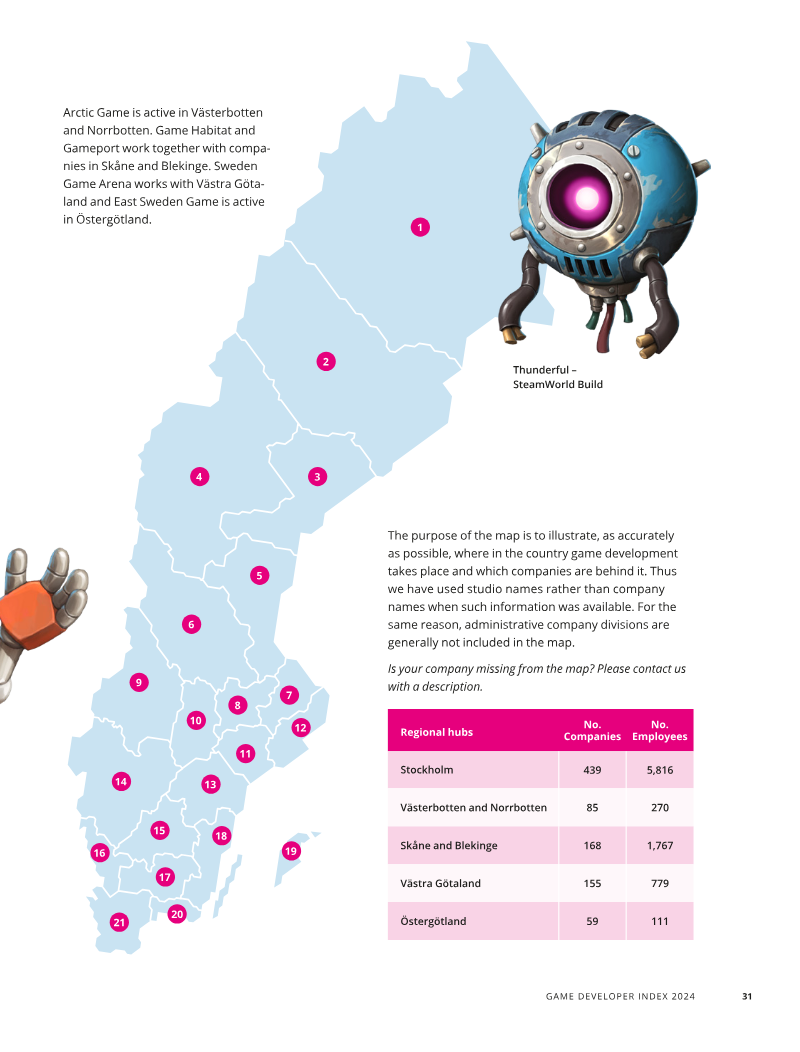 Arctic Game is active in Västerbotten and Norrbotten. Game Habitat and Gameport work together with companies in Skåne and Blekinge. Sweden Game Arena works with Västra Götaland and East Sweden Game is active in Östergötland.

1

2

Thunderful – SteamWorld Build

4

3

5

6

9

8

7

10

12

11

14

13

15

18

16

19

17

20

21

The purpose of the map is to illustrate, as accurately as possible, where in the country game development takes place and which companies are behind it. Thus we have used studio names rather than company names when such information was available. For the same reason, administrative company divisions are generally not included in the map.

Is your company missing from the map? Please contact us with a description.

| Regional hubs | No. Companies | No. Employees |
|---|---|---|
| Stockholm | 439 | 5,816 |
| Västerbotten and Norrbotten | 85 | 270 |
| Skåne and Blekinge | 168 | 1,767 |
| Västra Götaland | 155 | 779 |
| Östergötland | 59 | 111 |

GAME DEVELOPER INDEX 2024 31